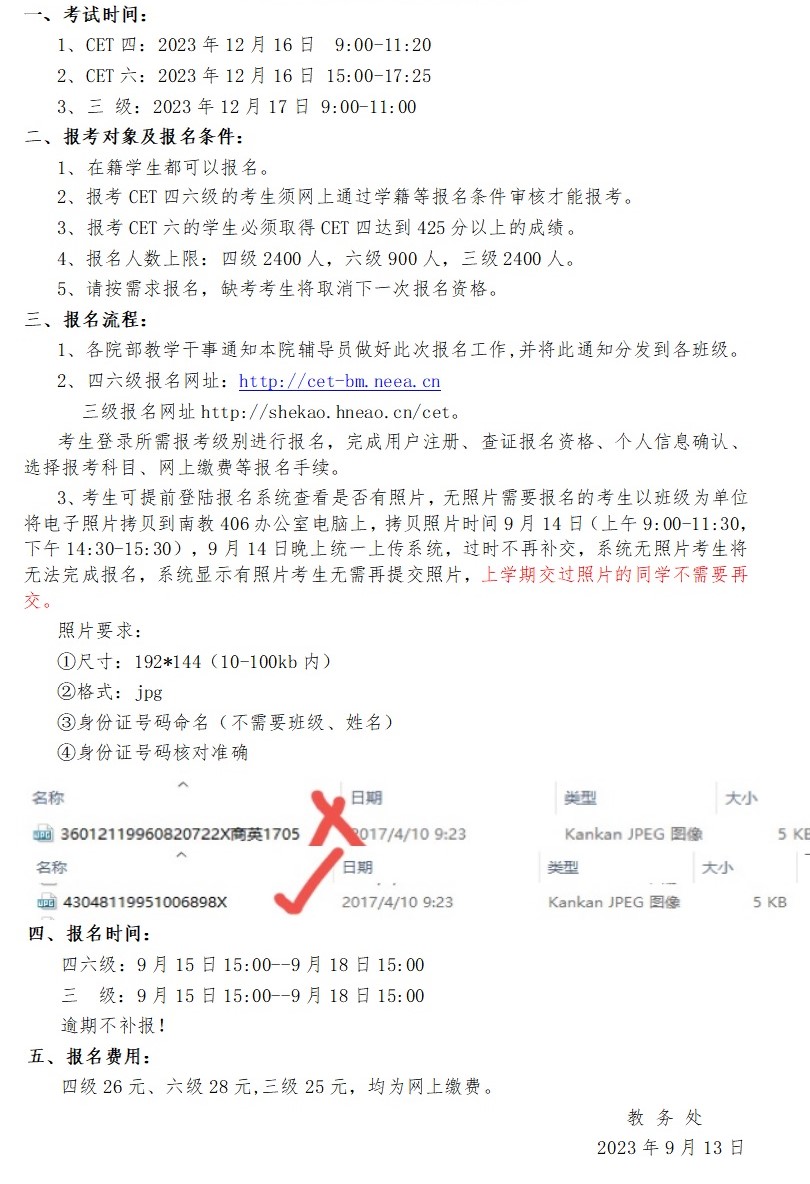 一、考试时间：

1、CET 四：2023 年 12 月 16 日 9:00-11:20

2、CET 六：2023 年 12 月 16 日 15:00-17:25

3、三 级：2023 年 12 月 17 日 9:00-11:00

二、报考对象及报名条件：

1、在籍学生都可以报名。

2、报考 CET 四六级的考生须网上通过学籍等报名条件审核才能报考。

3、报考 CET 六的学生必须取得 CET 四达到 425 分以上的成绩。

4、报名人数上限：四级 2400 人，六级 900 人，三级 2400 人。

5、请按需求报名，缺考考生将取消下一次报名资格。

三、报名流程：

1、各院部教学干事通知本院辅导员做好此次报名工作，并将此通知分发到各班级。

2、四六级报名网址：http://cet-bm.neea.cn

三级报名网址 http://shekao.hneao.cn/cet。

考生登录所需报考级别进行报名，完成用户注册、查证报名资格、个人信息确认、选择报考科目、网上缴费等报名手续。

3、考生可提前登陆报名系统查看是否有照片，无照片需要报名的考生以班级为单位将电子照片拷贝到南教 406 办公室电脑上，拷贝照片时间 9 月 14 日（上午 9:00-11:30，下午 14:30-15:30），9 月 14 日晚上统一上传系统，过时不再补交，系统无照片考生将无法完成报名，系统显示有照片考生无需再提交照片，上学期交过照片的同学不需要再交。

照片要求：

①尺寸：192*144（10-100kb 内）

②格式：jpg

③身份证号码命名（不需要班级、姓名）

④身份证号码核对准确

| 名称 | 日期 | 类型 | 大小 |
|---|---|---|---|
| 36012119960820722X商英1705 | 2017/4/10 9:23 | Kankan JPEG 图像 | 5 KB |

| 名称 | 日期 | 类型 | 大小 |
|---|---|---|---|
| 43048119951006898X | 2017/4/10 9:23 | Kankan JPEG 图像 | 5 KB |

四、报名时间：

四六级：9 月 15 日 15:00--9 月 18 日 15:00

三 级：9 月 15 日 15:00--9 月 18 日 15:00

逾期不补报！

五、报名费用：

四级 26 元、六级 28 元,三级 25 元，均为网上缴费。

教 务 处

2023 年 9 月 13 日